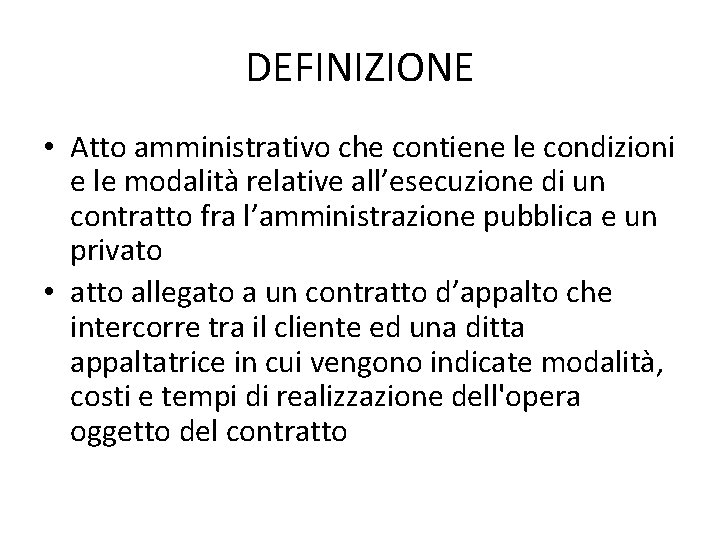 DEFINIZIONE

• Atto amministrativo che contiene le condizioni e le modalità relative all'esecuzione di un contratto fra l'amministrazione pubblica e un privato
• atto allegato a un contratto d'appalto che intercorre tra il cliente ed una ditta appaltatrice in cui vengono indicate modalità, costi e tempi di realizzazione dell'opera oggetto del contratto